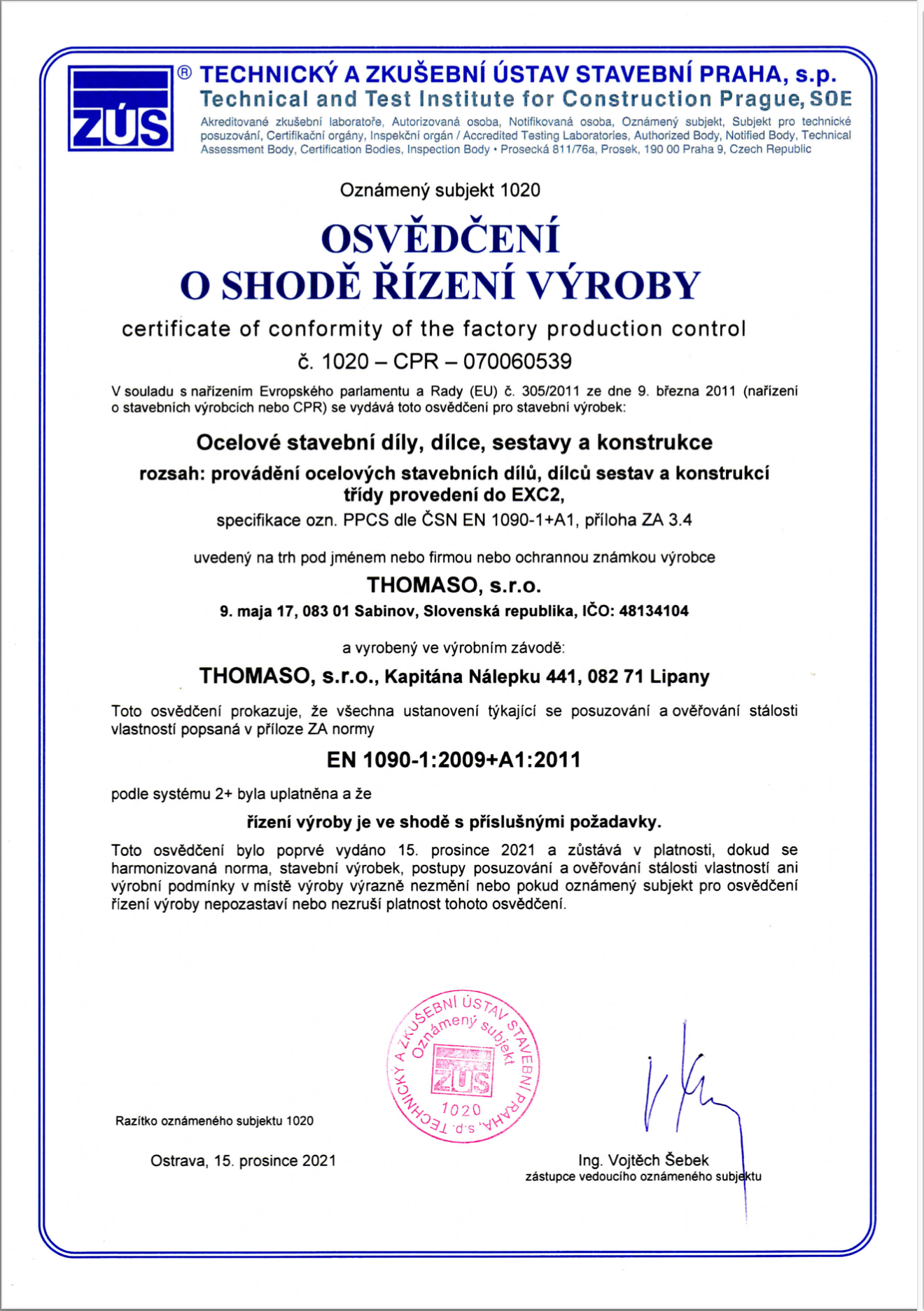 ZÚS ® TECHNICKÝ A ZKUŠEBNÍ ÚSTAV STAVEBNÍ PRAHA, s.p.
Technical and Test Institute for Construction Prague, SOE
Akreditované zkušební laboratoře, Autorizovaná osoba, Notifikovaná osoba, Oznámený subjekt, Subjekt pro technické posuzování, Certifikační orgány, Inspekční orgán / Accredited Testing Laboratories, Authorized Body, Notified Body, Technical Assessment Body, Certification Bodies, Inspection Body • Prosecká 811/76a, Prosek, 190 00 Praha 9, Czech Republic

Oznámený subjekt 1020

OSVĚDČENÍ
O SHODĚ ŘÍZENÍ VÝROBY

certificate of conformity of the factory production control

č. 1020 – CPR – 070060539

V souladu s nařízením Evropského parlamentu a Rady (EU) č. 305/2011 ze dne 9. března 2011 (nařízení o stavebních výrobcích nebo CPR) se vydává toto osvědčení pro stavební výrobek:

Ocelové stavební díly, dílce, sestavy a konstrukce

rozsah: provádění ocelových stavebních dílů, dílců sestav a konstrukcí třídy provedení do EXC2,
specifikace ozn. PPCS dle ČSN EN 1090-1+A1, příloha ZA 3.4

uvedený na trh pod jménem nebo firmou nebo ochrannou známkou výrobce

THOMASO, s.r.o.

9. maja 17, 083 01 Sabinov, Slovenská republika, IČO: 48134104

a vyrobený ve výrobním závodě:

THOMASO, s.r.o., Kapitána Nálepku 441, 082 71 Lipany

Toto osvědčení prokazuje, že všechna ustanovení týkající se posuzování a ověřování stálosti vlastností popsaná v příloze ZA normy

EN 1090-1:2009+A1:2011

podle systému 2+ byla uplatněna a že

řízení výroby je ve shodě s příslušnými požadavky.

Toto osvědčení bylo poprvé vydáno 15. prosince 2021 a zůstává v platnosti, dokud se harmonizovaná norma, stavební výrobek, postupy posuzování a ověřování stálosti vlastností ani výrobní podmínky v místě výroby výrazně nezmění nebo pokud oznámený subjekt pro osvědčení řízení výroby nepozastaví nebo nezruší platnost tohoto osvědčení.

TECHNICKÝ A ZKUŠEBNÍ ÚSTAV STAVEBNÍ PRAHA, s.p. Oznámený subjekt ZÚS 1020

Razítko oznámeného subjektu 1020

Ostrava, 15. prosince 2021

Ing. Vojtěch Šebek
zástupce vedoucího oznámeného subjektu